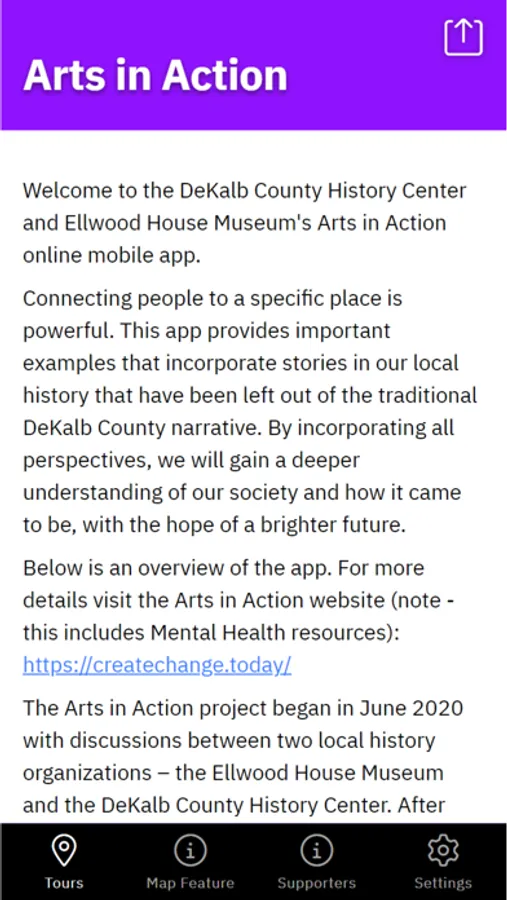 Arts in Action

Welcome to the DeKalb County History Center and Ellwood House Museum's Arts in Action online mobile app.

Connecting people to a specific place is powerful. This app provides important examples that incorporate stories in our local history that have been left out of the traditional DeKalb County narrative. By incorporating all perspectives, we will gain a deeper understanding of our society and how it came to be, with the hope of a brighter future.

Below is an overview of the app. For more details visit the Arts in Action website (note - this includes Mental Health resources): https://createchange.today/

The Arts in Action project began in June 2020 with discussions between two local history organizations – the Ellwood House Museum and the DeKalb County History Center. After

Tours Map Feature Supporters Settings